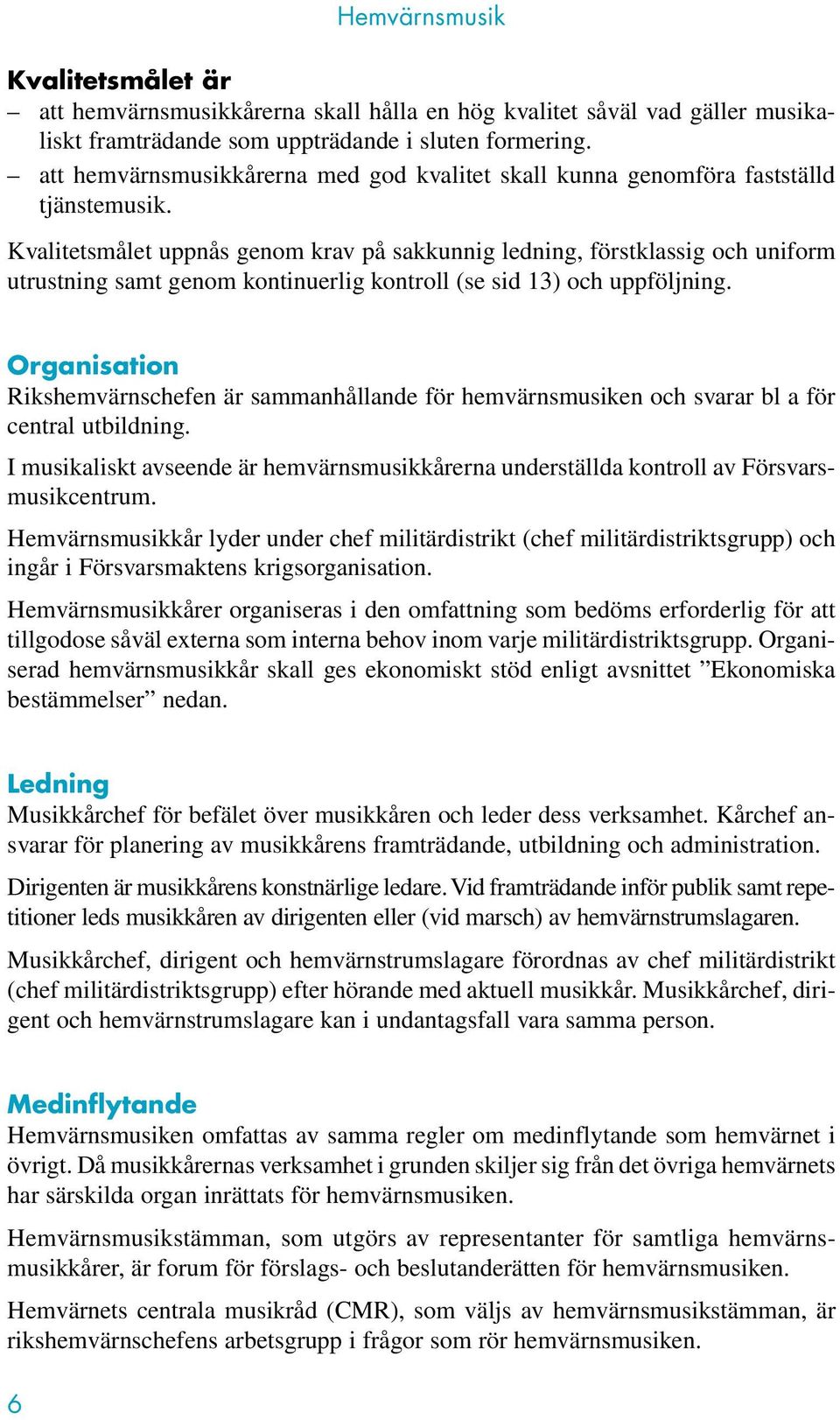 Hemvärnsmusik

Kvalitetsmålet är
– att hemvärnsmusikkårerna skall hålla en hög kvalitet såväl vad gäller musikaliskt framträdande som uppträdande i sluten formering.
– att hemvärnsmusikkårerna med god kvalitet skall kunna genomföra fastställd tjänstemusik.

Kvalitetsmålet uppnås genom krav på sakkunnig ledning, förstklassig och uniform utrustning samt genom kontinuerlig kontroll (se sid 13) och uppföljning.

Organisation
Rikshemvärnschefen är sammanhållande för hemvärnsmusiken och svarar bl a för central utbildning.

I musikaliskt avseende är hemvärnsmusikkårerna underställda kontroll av Försvarsmusikcentrum.

Hemvärnsmusikkår lyder under chef militärdistrikt (chef militärdistriktsgrupp) och ingår i Försvarsmaktens krigsorganisation.

Hemvärnsmusikkårer organiseras i den omfattning som bedöms erforderlig för att tillgodose såväl externa som interna behov inom varje militärdistriktsgrupp. Organiserad hemvärnsmusikkår skall ges ekonomiskt stöd enligt avsnittet ”Ekonomiska bestämmelser” nedan.

Ledning
Musikkårchef för befälet över musikkåren och leder dess verksamhet. Kårchef ansvarar för planering av musikkårens framträdande, utbildning och administration.

Dirigenten är musikkårens konstnärlige ledare. Vid framträdande inför publik samt repetitioner leds musikkåren av dirigenten eller (vid marsch) av hemvärnstrumslagaren.

Musikkårchef, dirigent och hemvärnstrumslagare förordnas av chef militärdistrikt (chef militärdistriktsgrupp) efter hörande med aktuell musikkår. Musikkårchef, dirigent och hemvärnstrumslagare kan i undantagsfall vara samma person.

Medinflytande
Hemvärnsmusiken omfattas av samma regler om medinflytande som hemvärnet i övrigt. Då musikkårernas verksamhet i grunden skiljer sig från det övriga hemvärnets har särskilda organ inrättats för hemvärnsmusiken.

Hemvärnsmusikstämman, som utgörs av representanter för samtliga hemvärnsmusikkårer, är forum för förslags- och beslutanderätten för hemvärnsmusiken.

Hemvärnets centrala musikråd (CMR), som väljs av hemvärnsmusikstämman, är rikshemvärnschefens arbetsgrupp i frågor som rör hemvärnsmusiken.

6